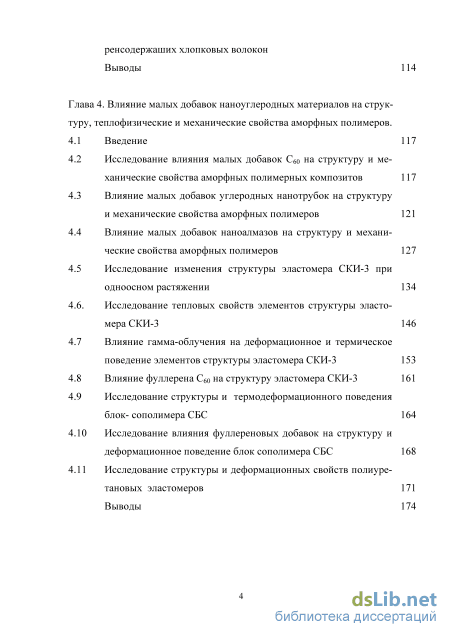 ренсодержаших хлопковых волокон

Выводы 114

Глава 4. Влияние малых добавок наноуглеродных материалов на структуру, теплофизические и механические свойства аморфных полимеров.

4.1 Введение 117

4.2 Исследование влияния малых добавок $C_{60}$ на структуру и механические свойства аморфных полимерных композитов 117

4.3 Влияние малых добавок углеродных нанотрубок на структуру и механические свойства аморфных полимеров 121

4.4 Влияние малых добавок наноалмазов на структуру и механические свойства аморфных полимеров 127

4.5 Исследование изменения структуры эластомера СКИ-3 при одноосном растяжении 134

4.6. Исследование тепловых свойств элементов структуры эластомера СКИ-3 146

4.7 Влияние гамма-облучения на деформационное и термическое поведение элементов структуры эластомера СКИ-3 153

4.8 Влияние фуллерена $C_{60}$ на структуру эластомера СКИ-3 161

4.9 Исследование структуры и термодеформационного поведения блок- сополимера СБС 164

4.10 Исследование влияния фуллереновых добавок на структуру и деформационное поведение блок сополимера СБС 168

4.11 Исследование структуры и деформационных свойств полиуретановых эластомеров 171

Выводы 174

4

dsLib.net
библиотека диссертаций